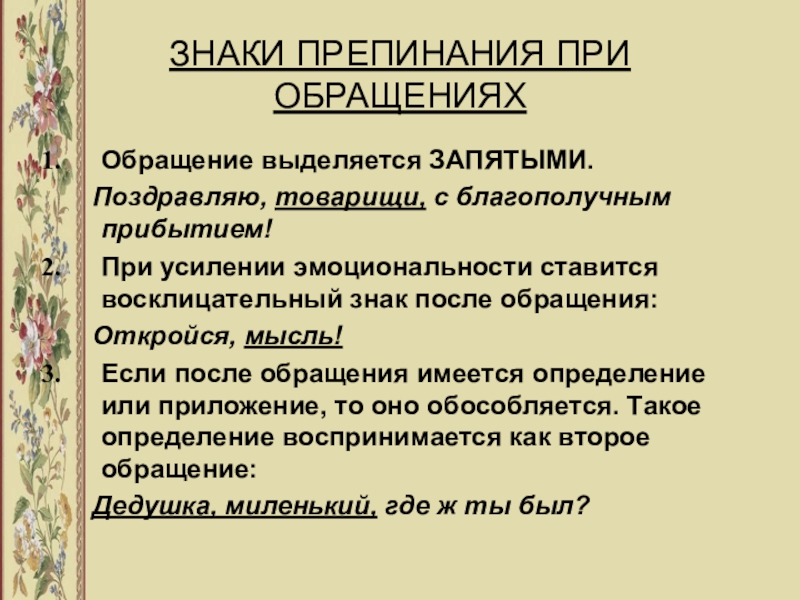 ЗНАКИ ПРЕПИНАНИЯ ПРИ ОБРАЩЕНИЯХ

1. Обращение выделяется ЗАПЯТЫМИ.

Поздравляю, товарищи, с благополучным прибытием!

2. При усилении эмоциональности ставится восклицательный знак после обращения:

Откройся, мысль!

3. Если после обращения имеется определение или приложение, то оно обособляется. Такое определение воспринимается как второе обращение:

Дедушка, миленький, где ж ты был?